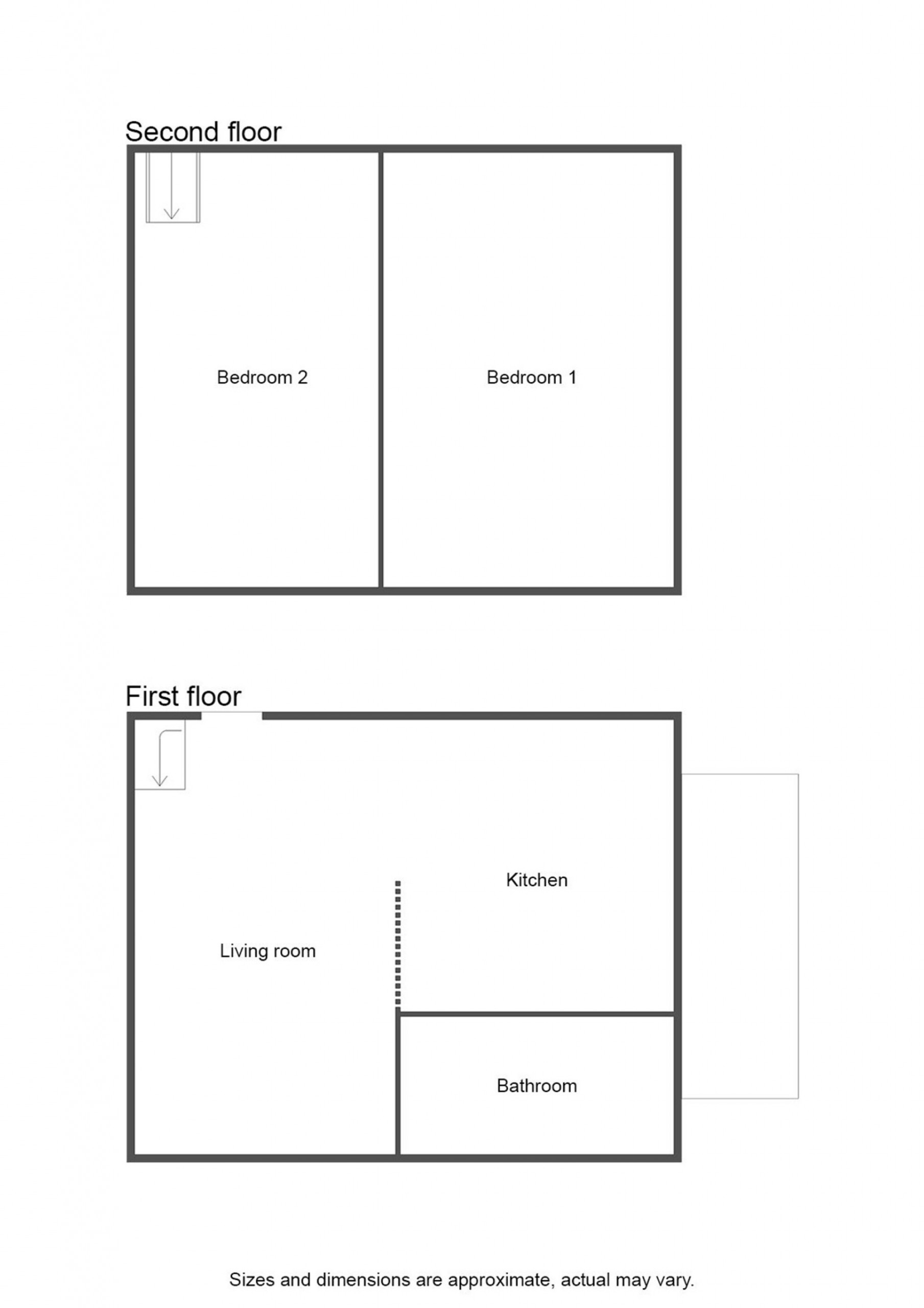 Second floor

Bedroom 2

Bedroom 1

First floor

Kitchen

Living room

Bathroom

Sizes and dimensions are approximate, actual may vary.